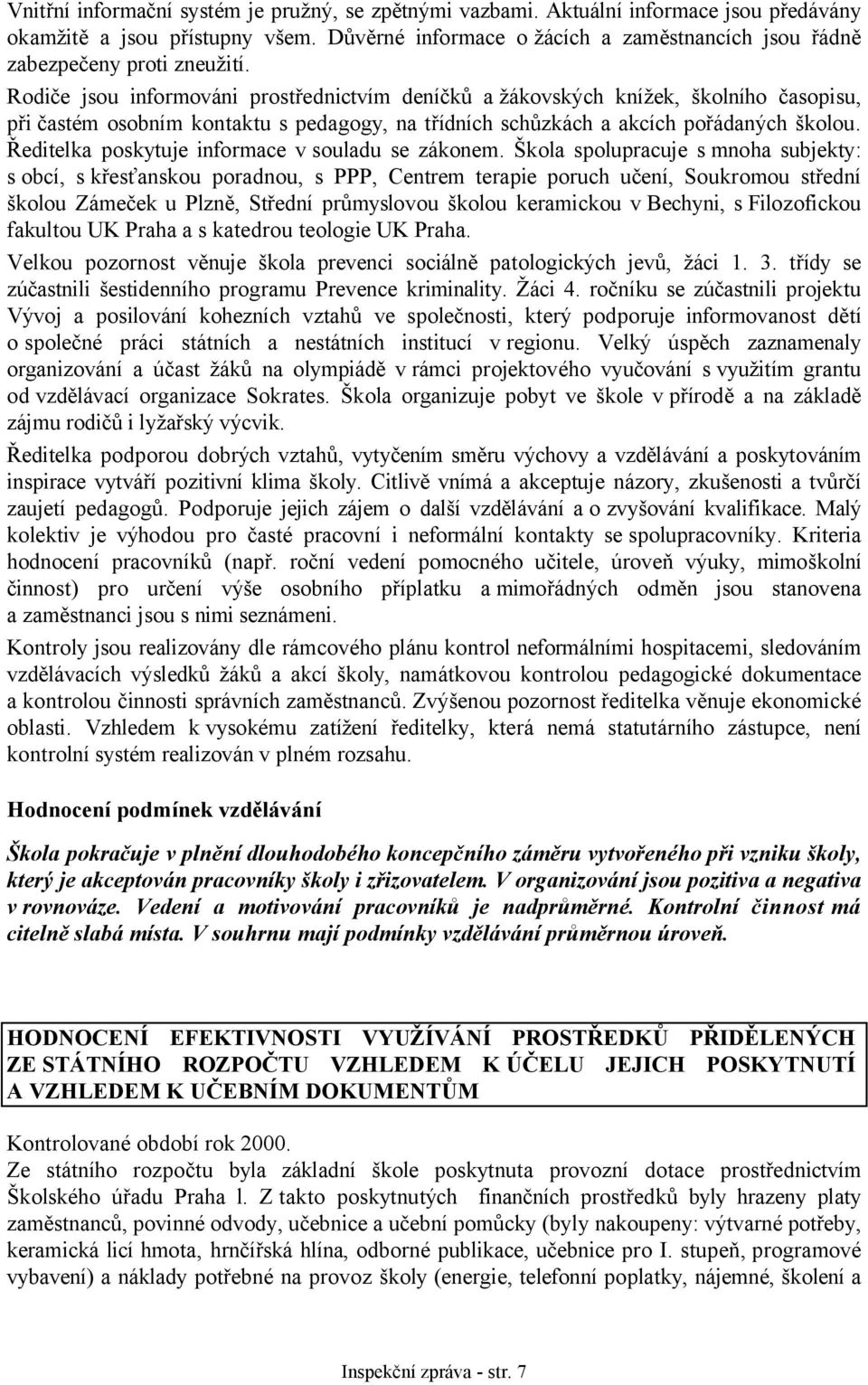 Vnitřní informační systém je pružný, se zpětnými vazbami. Aktuální informace jsou předávány okamžitě a jsou přístupny všem. Důvěrné informace o žácích a zaměstnancích jsou řádně zabezpečeny proti zneužití.

Rodiče jsou informováni prostřednictvím deníčků a žákovských knížek, školního časopisu, při častém osobním kontaktu s pedagogy, na třídních schůzkách a akcích pořádaných školou. Ředitelka poskytuje informace v souladu se zákonem. Škola spolupracuje s mnoha subjekty: s obcí, s křesťanskou poradnou, s PPP, Centrem terapie poruch učení, Soukromou střední školou Zámeček u Plzně, Střední průmyslovou školou keramickou v Bechyni, s Filozofickou fakultou UK Praha a s katedrou teologie UK Praha.

Velkou pozornost věnuje škola prevenci sociálně patologických jevů, žáci 1. 3. třídy se zúčastnili šestidenního programu Prevence kriminality. Žáci 4. ročníku se zúčastnili projektu Vývoj a posilování kohezních vztahů ve společnosti, který podporuje informovanost dětí o společné práci státních a nestátních institucí v regionu. Velký úspěch zaznamenaly organizování a účast žáků na olympiádě v rámci projektového vyučování s využitím grantu od vzdělávací organizace Sokrates. Škola organizuje pobyt ve škole v přírodě a na základě zájmu rodičů i lyžařský výcvik.

Ředitelka podporou dobrých vztahů, vytyčením směru výchovy a vzdělávání a poskytováním inspirace vytváří pozitivní klima školy. Citlivě vnímá a akceptuje názory, zkušenosti a tvůrčí zaujetí pedagogů. Podporuje jejich zájem o další vzdělávání a o zvyšování kvalifikace. Malý kolektiv je výhodou pro časté pracovní i neformální kontakty se spolupracovníky. Kriteria hodnocení pracovníků (např. roční vedení pomocného učitele, úroveň výuky, mimoškolní činnost) pro určení výše osobního příplatku a mimořádných odměn jsou stanovena a zaměstnanci jsou s nimi seznámeni.

Kontroly jsou realizovány dle rámcového plánu kontrol neformálními hospitacemi, sledováním vzdělávacích výsledků žáků a akcí školy, namátkovou kontrolou pedagogické dokumentace a kontrolou činnosti správních zaměstnanců. Zvýšenou pozornost ředitelka věnuje ekonomické oblasti. Vzhledem k vysokému zatížení ředitelky, která nemá statutárního zástupce, není kontrolní systém realizován v plném rozsahu.

Hodnocení podmínek vzdělávání

Škola pokračuje v plnění dlouhodobého koncepčního záměru vytvořeného při vzniku školy, který je akceptován pracovníky školy i zřizovatelem. V organizování jsou pozitiva a negativa v rovnováze. Vedení a motivování pracovníků je nadprůměrné. Kontrolní činnost má citelně slabá místa. V souhrnu mají podmínky vzdělávání průměrnou úroveň.

HODNOCENÍ EFEKTIVNOSTI VYUŽÍVÁNÍ PROSTŘEDKŮ PŘIDĚLENÝCH ZE STÁTNÍHO ROZPOČTU VZHLEDEM K ÚČELU JEJICH POSKYTNUTÍ A VZHLEDEM K UČEBNÍM DOKUMENTŮM

Kontrolované období rok 2000.
Ze státního rozpočtu byla základní škole poskytnuta provozní dotace prostřednictvím Školského úřadu Praha l. Z takto poskytnutých finančních prostředků byly hrazeny platy zaměstnanců, povinné odvody, učebnice a učební pomůcky (byly nakoupeny: výtvarné potřeby, keramická licí hmota, hrnčířská hlína, odborné publikace, učebnice pro I. stupeň, programové vybavení) a náklady potřebné na provoz školy (energie, telefonní poplatky, nájemné, školení a

Inspekční zpráva - str. 7